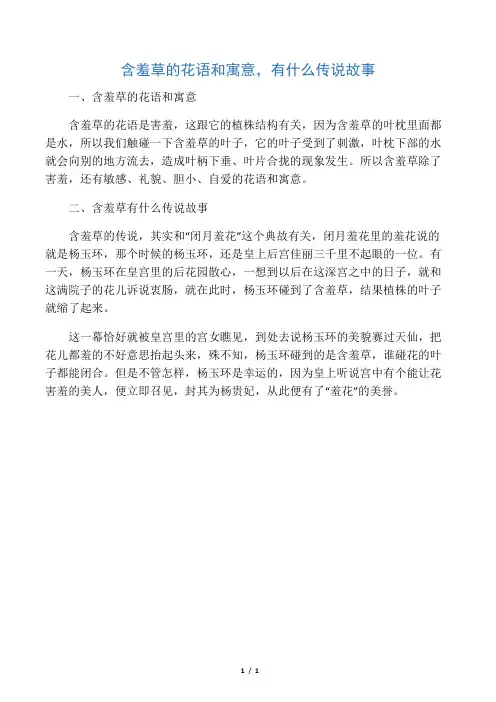 含羞草的花语和寓意，有什么传说故事

一、含羞草的花语和寓意

含羞草的花语是害羞，这跟它的植株结构有关，因为含羞草的叶枕里面都是水，所以我们触碰一下含羞草的叶子，它的叶子受到了刺激，叶枕下部的水就会向别的地方流去，造成叶柄下垂、叶片合拢的现象发生。所以含羞草除了害羞，还有敏感、礼貌、胆小、自爱的花语和寓意。

二、含羞草有什么传说故事

含羞草的传说，其实和“闭月羞花”这个典故有关，闭月羞花里的羞花说的就是杨玉环，那个时候的杨玉环，还是皇上后宫佳丽三千里不起眼的一位。有一天，杨玉环在皇宫里的后花园散心，一想到以后在这深宫之中的日子，就和这满院子的花儿诉说衷肠，就在此时，杨玉环碰到了含羞草，结果植株的叶子就缩了起来。

这一幕恰好就被皇宫里的宫女瞧见，到处去说杨玉环的美貌赛过天仙，把花儿都羞的不好意思抬起头来，殊不知，杨玉环碰到的是含羞草，谁碰花的叶子都能闭合。但是不管怎样，杨玉环是幸运的，因为皇上听说宫中有个能让花害羞的美人，便立即召见，封其为杨贵妃，从此便有了“羞花”的美誉。

1 / 1